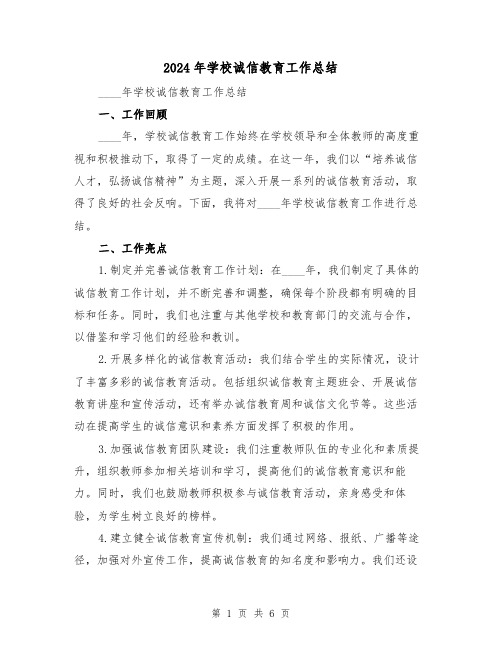 2024年学校诚信教育工作总结

____年学校诚信教育工作总结

一、工作回顾

____年，学校诚信教育工作始终在学校领导和全体教师的高度重视和积极推动下，取得了一定的成绩。在这一年，我们以“培养诚信人才，弘扬诚信精神”为主题，深入开展一系列的诚信教育活动，取得了良好的社会反响。下面，我将对____年学校诚信教育工作进行总结。

二、工作亮点

1.制定并完善诚信教育工作计划：在____年，我们制定了具体的诚信教育工作计划，并不断完善和调整，确保每个阶段都有明确的目标和任务。同时，我们也注重与其他学校和教育部门的交流与合作，以借鉴和学习他们的经验和教训。

2.开展多样化的诚信教育活动：我们结合学生的实际情况，设计了丰富多彩的诚信教育活动。包括组织诚信教育主题班会、开展诚信教育讲座和宣传活动，还有举办诚信教育周和诚信文化节等。这些活动在提高学生的诚信意识和素养方面发挥了积极的作用。

3.加强诚信教育团队建设：我们注重教师队伍的专业化和素质提升，组织教师参加相关培训和学习，提高他们的诚信教育意识和能力。同时，我们也鼓励教师积极参与诚信教育活动，亲身感受和体验，为学生树立良好的榜样。

4.建立健全诚信教育宣传机制：我们通过网络、报纸、广播等途径，加强对外宣传工作，提高诚信教育的知名度和影响力。我们还设

第 1 页 共 6 页